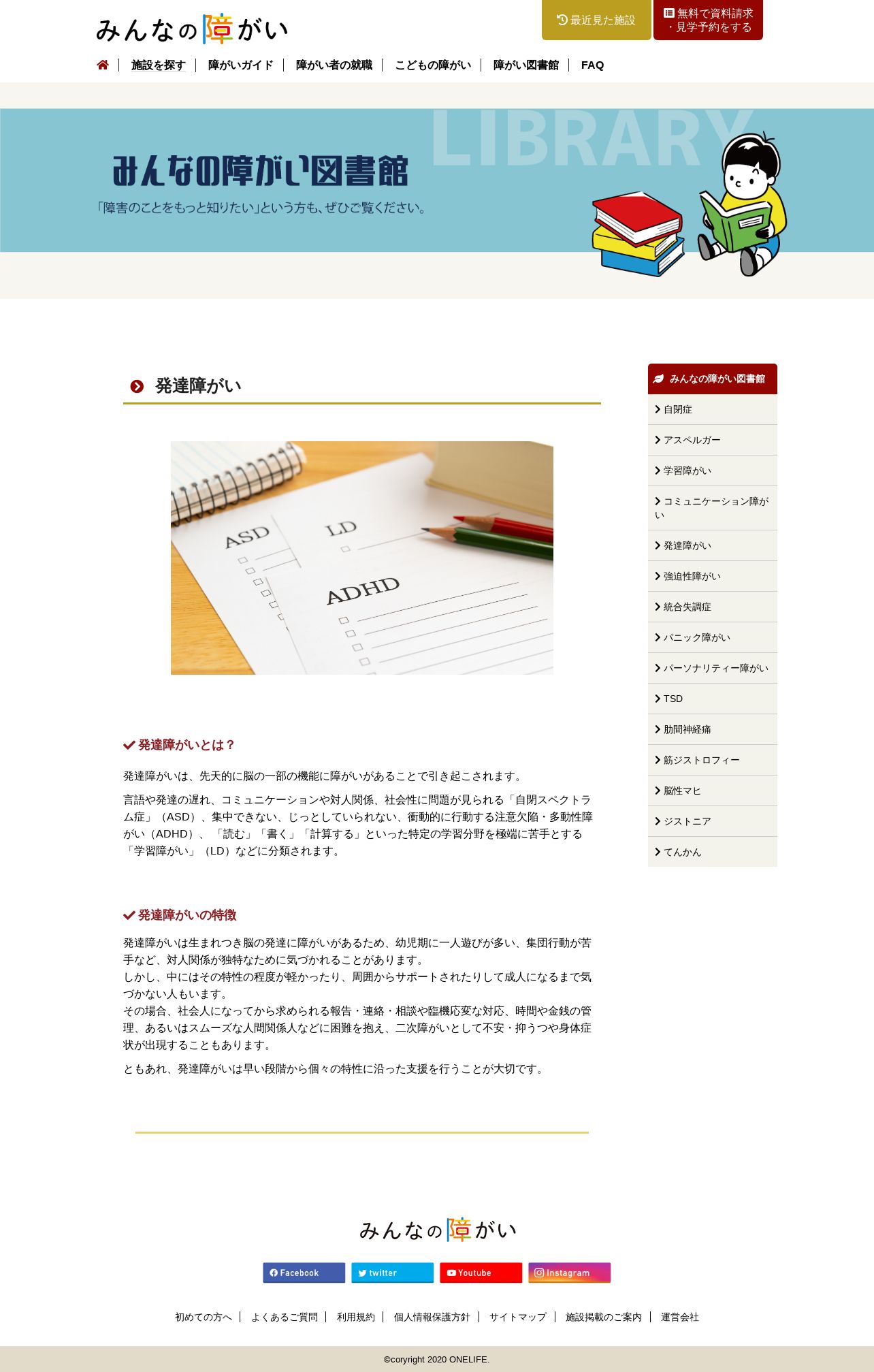 みんなの障がい

最近見た施設

無料で資料請求・見学予約をする

施設を探す | 障がいガイド | 障がい者の就職 | こどもの障がい | 障がい図書館 | FAQ

LIBRARY

みんなの障がい図書館

「障害のことをもっと知りたい」という方も、ぜひご覧ください。

発達障がい

ASD

LD

ADHD

発達障がいとは？

発達障がいは、先天的に脳の一部の機能に障がいがあることで引き起こされます。

言語や発達の遅れ、コミュニケーションや対人関係、社会性に問題が見られる「自閉スペクトラム症」（ASD）、集中できない、じっとしていられない、衝動的に行動する注意欠陥・多動性障がい（ADHD）、「読む」「書く」「計算する」といった特定の学習分野を極端に苦手とする「学習障がい」（LD）などに分類されます。

発達障がいの特徴

発達障がいは生まれつき脳の発達に障がいがあるため、幼児期に一人遊びが多い、集団行動が苦手など、対人関係が独特なために気づかれることがあります。
しかし、中にはその特性の程度が軽かったり、周囲からサポートされたりして成人になるまで気づかない人もいます。
その場合、社会人になってから求められる報告・連絡・相談や臨機応変な対応、時間や金銭の管理、あるいはスムーズな人間関係人などに困難を抱え、二次障がいとして不安・抑うつや身体症状が出現することもあります。

ともあれ、発達障がいは早い段階から個々の特性に沿った支援を行うことが大切です。

みんなの障がい図書館

自閉症

アスペルガー

学習障がい

コミュニケーション障がい

発達障がい

強迫性障がい

統合失調症

パニック障がい

パーソナリティー障がい

TSD

肋間神経痛

筋ジストロフィー

脳性マヒ

ジストニア

てんかん

みんなの障がい

Facebook

twitter

Youtube

Instagram

初めての方へ | よくあるご質問 | 利用規約 | 個人情報保護方針 | サイトマップ | 施設掲載のご案内 | 運営会社

©coryright 2020 ONELIFE.